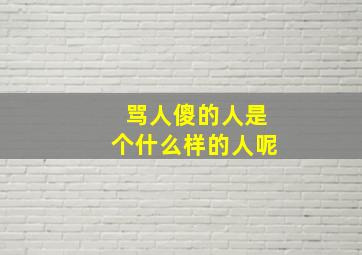 骂人傻的人是
个什么样的人呢